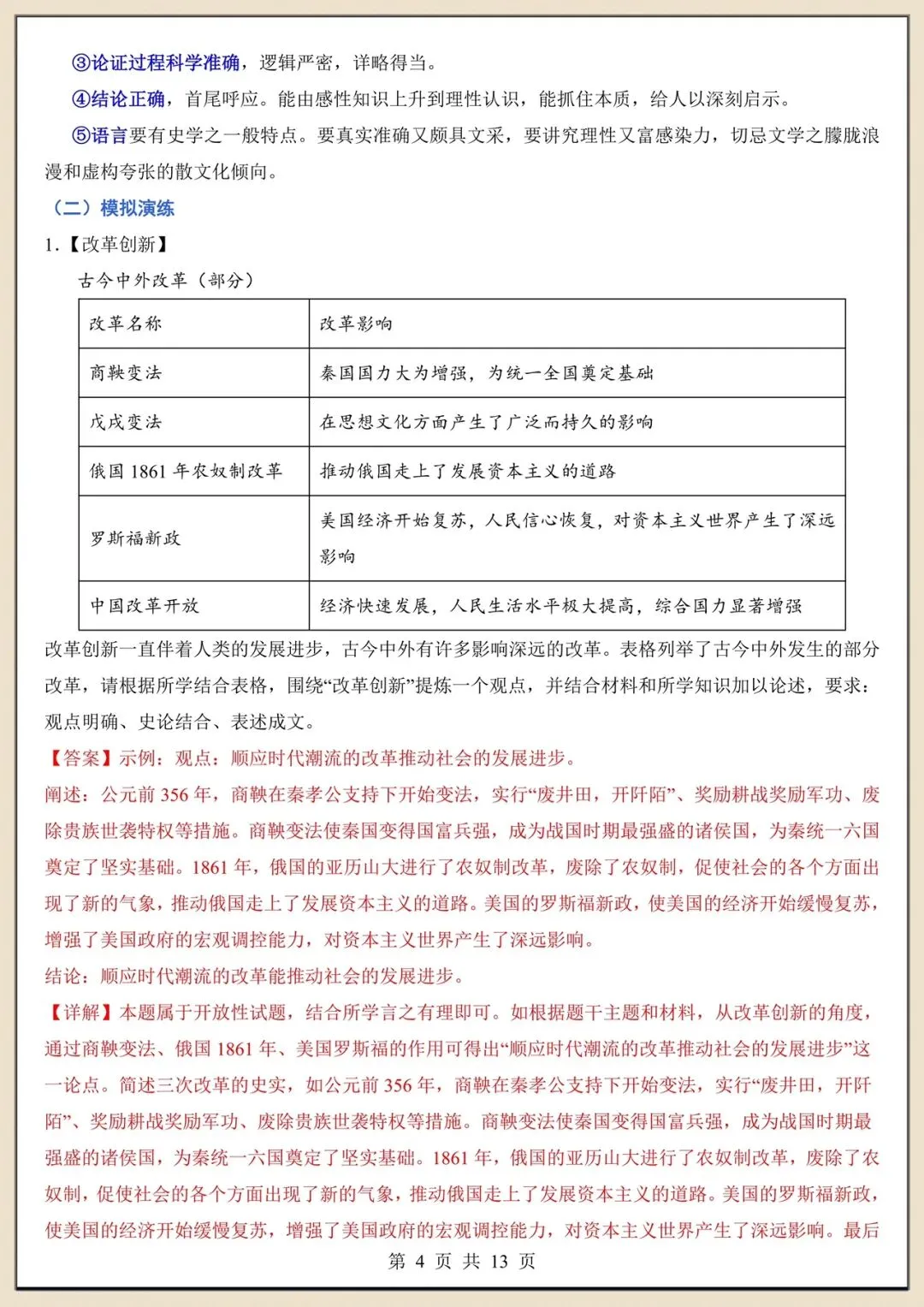 ③论证过程科学准确，逻辑严密，详略得当。

④结论正确，首尾呼应。能由感性知识上升到理性认识，能抓住本质，给人以深刻启示。

⑤语言要有史学之一般特点。要真实准确又颇具文采，要讲究理性又富感染力，切忌文学之朦胧浪漫和虚构夸张的散文化倾向。

（二）模拟演练

1.【改革创新】

古今中外改革（部分）

| 改革名称 | 改革影响 |
|---|---|
| 商鞅变法 | 秦国国力大为增强，为统一全国奠定基础 |
| 戊戌变法 | 在思想文化方面产生了广泛而持久的影响 |
| 俄国 1861 年农奴制改革 | 推动俄国走上了发展资本主义的道路 |
| 罗斯福新政 | 美国经济开始复苏，人民信心恢复，对资本主义世界产生了深远影响 |
| 中国改革开放 | 经济快速发展，人民生活水平极大提高，综合国力显著增强 |

改革创新一直伴着人类的发展进步，古今中外有许多影响深远的改革。表格列举了古今中外发生的部分改革，请根据所学结合表格，围绕“改革创新”提炼一个观点，并结合材料和所学知识加以论述，要求：观点明确、史论结合、表述成文。

【答案】示例：观点：顺应时代潮流的改革推动社会的发展进步。

阐述：公元前 356 年，商鞅在秦孝公支持下开始变法，实行“废井田，开阡陌”、奖励耕战奖励军功、废除贵族世袭特权等措施。商鞅变法使秦国变得国富兵强，成为战国时期最强盛的诸侯国，为秦统一六国奠定了坚实基础。1861 年，俄国的亚历山大进行了农奴制改革，废除了农奴制，促使社会的各个方面出现了新的气象，推动俄国走上了发展资本主义的道路。美国的罗斯福新政，使美国的经济开始缓慢复苏，增强了美国政府的宏观调控能力，对资本主义世界产生了深远影响。

结论：顺应时代潮流的改革能推动社会的发展进步。

【详解】本题属于开放性试题，结合所学言之有理即可。如根据题干主题和材料，从改革创新的角度，通过商鞅变法、俄国 1861 年、美国罗斯福的作用可得出“顺应时代潮流的改革推动社会的发展进步”这一论点。简述三次改革的史实，如公元前 356 年，商鞅在秦孝公支持下开始变法，实行“废井田，开阡陌”、奖励耕战奖励军功、废除贵族世袭特权等措施。商鞅变法使秦国变得国富兵强，成为战国时期最强盛的诸侯国，为秦统一六国奠定了坚实基础。1861 年，俄国的亚历山大进行了农奴制改革，废除了农奴制，促使社会的各个方面出现了新的气象，推动俄国走上了发展资本主义的道路。美国的罗斯福新政，使美国的经济开始缓慢复苏，增强了美国政府的宏观调控能力，对资本主义世界产生了深远影响。最后

第 4 页 共 13 页